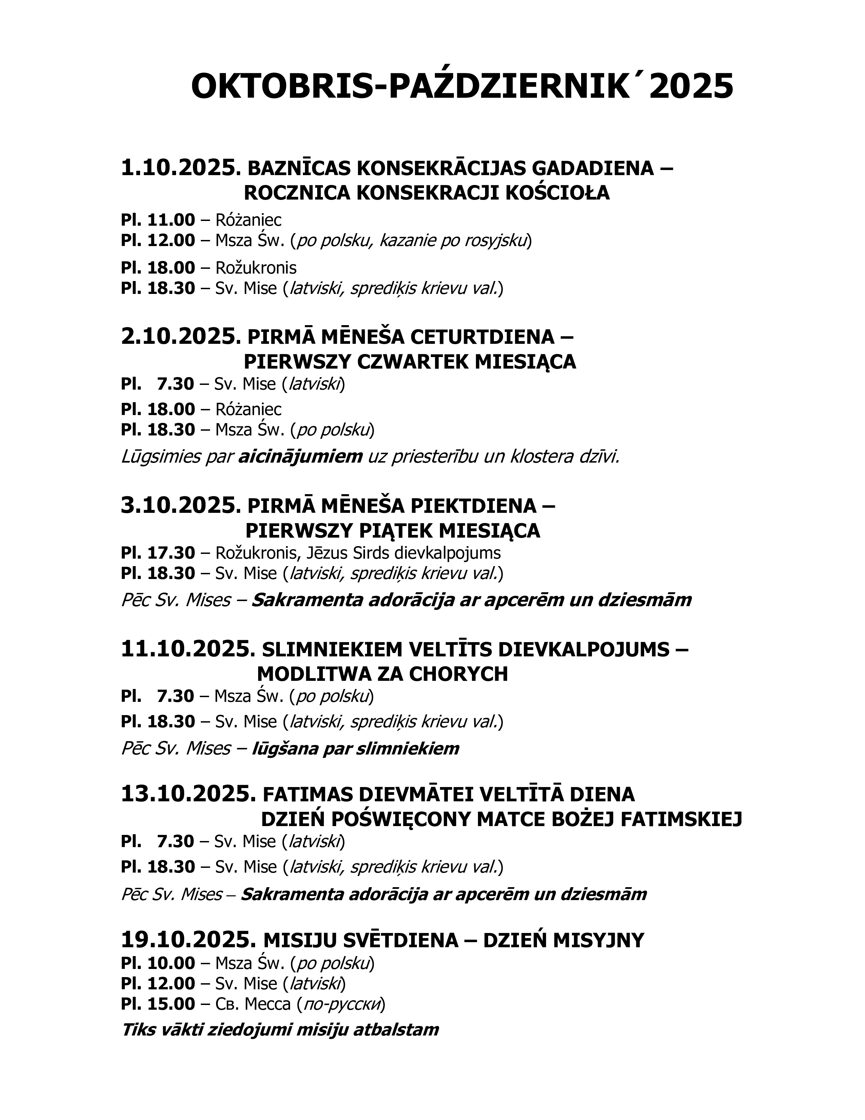 OKTOBRIS-PAŹDZIERNIK´2025

1.10.2025. BAZNĪCAS KONSEKRĀCIJAS GADADIENA – ROCZNICA KONSEKRACJI KOŚCIOŁA
Pl. 11.00 – Różaniec
Pl. 12.00 – Msza Św. (po polsku, kazanie po rosyjsku)
Pl. 18.00 – Rožukronis
Pl. 18.30 – Sv. Mise (latviski, sprediķis krievu val.)

2.10.2025. PIRMĀ MĒNEŠA CETURTDIENA – PIERWSZY CZWARTEK MIESIĄCA
Pl. 7.30 – Sv. Mise (latviski)
Pl. 18.00 – Różaniec
Pl. 18.30 – Msza Św. (po polsku)
Lūgsimies par aicinājumiem uz priesterību un klostera dzīvi.

3.10.2025. PIRMĀ MĒNEŠA PIEKTDIENA – PIERWSZY PIĄTEK MIESIĄCA
Pl. 17.30 – Rožukronis, Jēzus Sirds dievkalpojums
Pl. 18.30 – Sv. Mise (latviski, sprediķis krievu val.)
Pēc Sv. Mises – Sakramenta adorācija ar apcerēm un dziesmām

11.10.2025. SLIMNIEKIEM VELTĪTS DIEVKALPOJUMS – MODLITWA ZA CHORYCH
Pl. 7.30 – Msza Św. (po polsku)
Pl. 18.30 – Sv. Mise (latviski, sprediķis krievu val.)
Pēc Sv. Mises – lūgšana par slimniekiem

13.10.2025. FATIMAS DIEVMĀTEI VELTĪTĀ DIENA DZIEŃ POŚWIĘCONY MATCE BOŻEJ FATIMSKIEJ
Pl. 7.30 – Sv. Mise (latviski)
Pl. 18.30 – Sv. Mise (latviski, sprediķis krievu val.)
Pēc Sv. Mises – Sakramenta adorācija ar apcerēm un dziesmām

19.10.2025. MISIJU SVĒTDIENA – DZIEŃ MISYJNY
Pl. 10.00 – Msza Św. (po polsku)
Pl. 12.00 – Sv. Mise (latviski)
Pl. 15.00 – Св. Месса (по-русски)
Tiks vākti ziedojumi misiju atbalstam